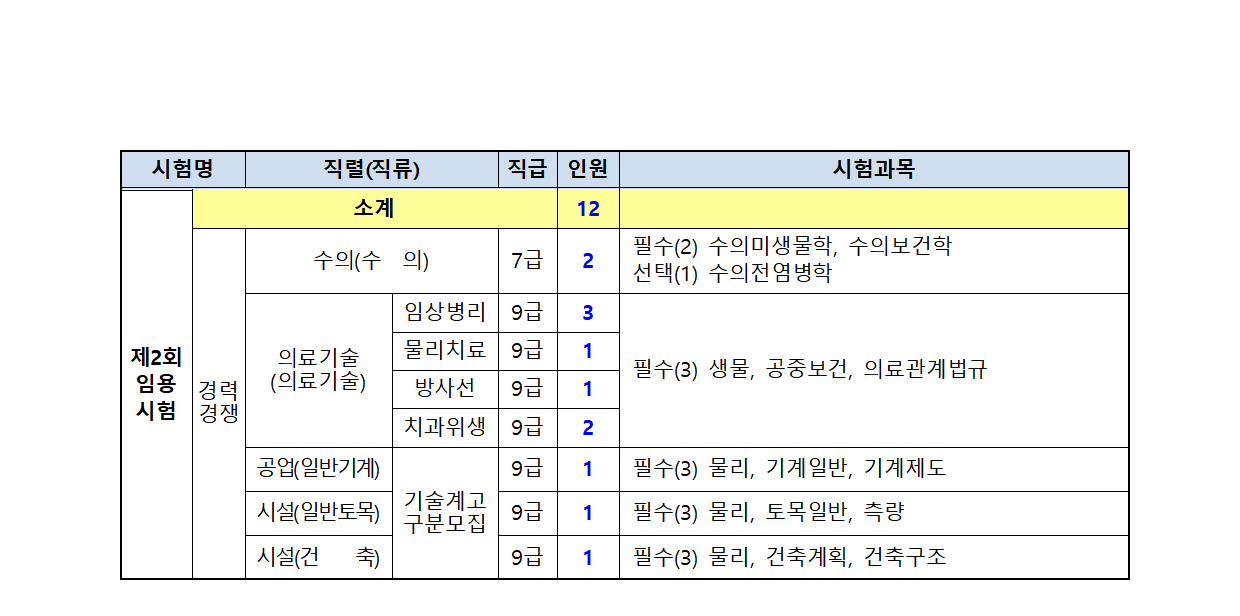 | 시험명 | | 직렬(직류) | | 직급 | 인원 | 시험과목 |
|---|---|---|---|---|---|---|
| 제2회 임용 시험 | 소계 | | | | 12 | |
| | 경력 경쟁 | 수의(수 의) | | 7급 | 2 | 필수(2) 수의미생물학, 수의보건학 선택(1) 수의전염병학 |
| | | 의료기술 (의료기술) | 임상병리 | 9급 | 3 | 필수(3) 생물, 공중보건, 의료관계법규 |
| | | | 물리치료 | 9급 | 1 | |
| | | | 방사선 | 9급 | 1 | |
| | | | 치과위생 | 9급 | 2 | |
| | | 공업(일반기계) | 기술계고 구분모집 | 9급 | 1 | 필수(3) 물리, 기계일반, 기계제도 |
| | | 시설(일반토목) | | 9급 | 1 | 필수(3) 물리, 토목일반, 측량 |
| | | 시설(건 축) | | 9급 | 1 | 필수(3) 물리, 건축계획, 건축구조 |